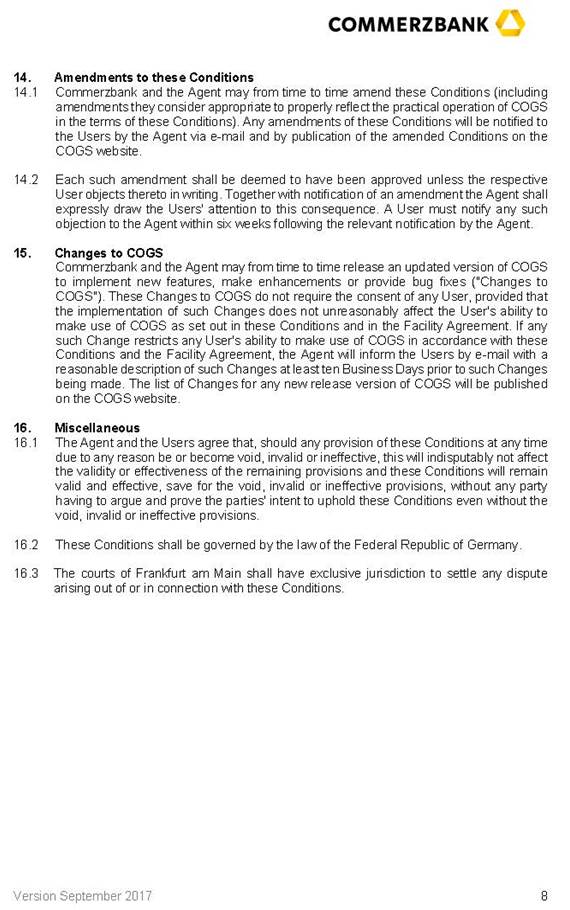 COMMERZBANK

14. Amendments to these Conditions

14.1 Commerzbank and the Agent may from time to time amend these Conditions (including amendments they consider appropriate to properly reflect the practical operation of COGS in the terms of these Conditions). Any amendments of these Conditions will be notified to the Users by the Agent via e-mail and by publication of the amended Conditions on the COGS website.

14.2 Each such amendment shall be deemed to have been approved unless the respective User objects thereto in writing. Together with notification of an amendment the Agent shall expressly draw the Users' attention to this consequence. A User must notify any such objection to the Agent within six weeks following the relevant notification by the Agent.

15. Changes to COGS

Commerzbank and the Agent may from time to time release an updated version of COGS to implement new features, make enhancements or provide bug fixes ("Changes to COGS"). These Changes to COGS do not require the consent of any User, provided that the implementation of such Changes does not unreasonably affect the User's ability to make use of COGS as set out in these Conditions and in the Facility Agreement. If any such Change restricts any User's ability to make use of COGS in accordance with these Conditions and the Facility Agreement, the Agent will inform the Users by e-mail with a reasonable description of such Changes at least ten Business Days prior to such Changes being made. The list of Changes for any new release version of COGS will be published on the COGS website.

16. Miscellaneous

16.1 The Agent and the Users agree that, should any provision of these Conditions at any time due to any reason be or become void, invalid or ineffective, this will indisputably not affect the validity or effectiveness of the remaining provisions and these Conditions will remain valid and effective, save for the void, invalid or ineffective provisions, without any party having to argue and prove the parties' intent to uphold these Conditions even without the void, invalid or ineffective provisions.

16.2 These Conditions shall be governed by the law of the Federal Republic of Germany.

16.3 The courts of Frankfurt am Main shall have exclusive jurisdiction to settle any dispute arising out of or in connection with these Conditions.

Version September 2017

8